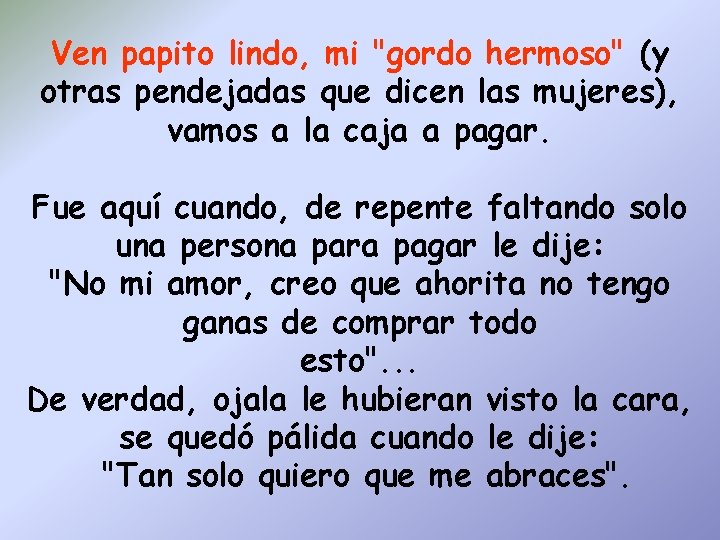 Ven papito lindo, mi "gordo hermoso" (y otras pendejadas que dicen las mujeres), vamos a la caja a pagar.

Fue aquí cuando, de repente faltando solo una persona para pagar le dije:
"No mi amor, creo que ahorita no tengo ganas de comprar todo
esto"...
De verdad, ojala le hubieran visto la cara, se quedó pálida cuando le dije:
"Tan solo quiero que me abraces".